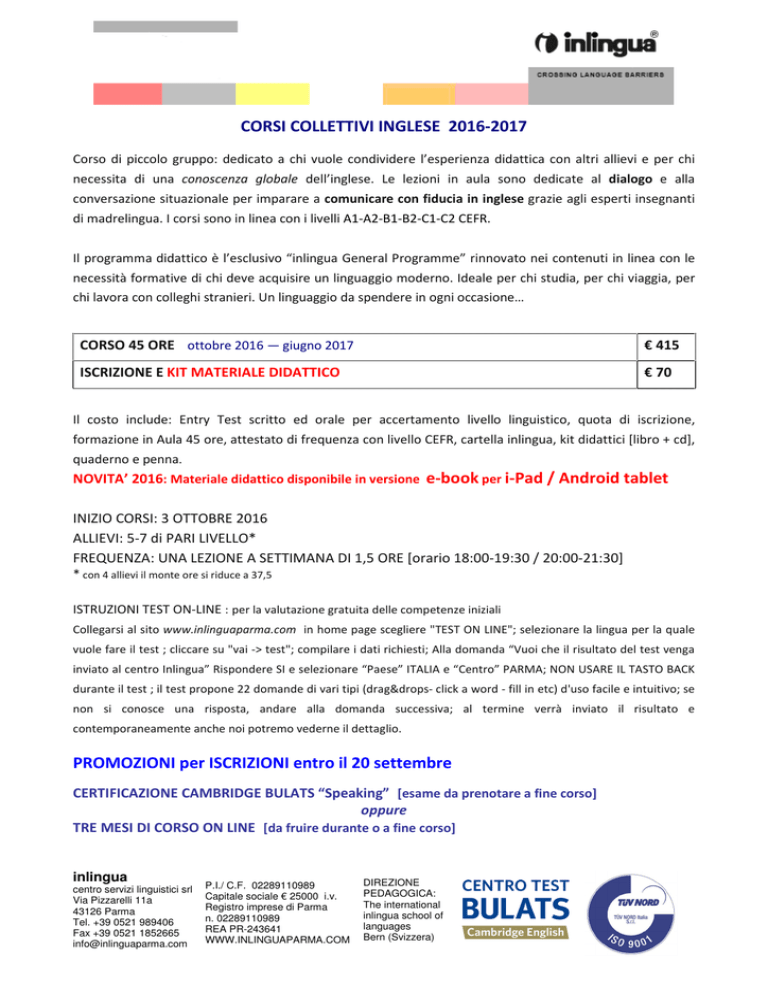 inlingua®

CROSSING LANGUAGE BARRIERS

CORSI COLLETTIVI INGLESE 2016-2017

Corso di piccolo gruppo: dedicato a chi vuole condividere l'esperienza didattica con altri allievi e per chi necessita di una conoscenza globale dell'inglese. Le lezioni in aula sono dedicate al dialogo e alla conversazione situazionale per imparare a comunicare con fiducia in inglese grazie agli esperti insegnanti di madrelingua. I corsi sono in linea con i livelli A1-A2-B1-B2-C1-C2 CEFR.

Il programma didattico è l'esclusivo "inlingua General Programme" rinnovato nei contenuti in linea con le necessità formative di chi deve acquisire un linguaggio moderno. Ideale per chi studia, per chi viaggia, per chi lavora con colleghi stranieri. Un linguaggio da spendere in ogni occasione…

| CORSO 45 ORE ottobre 2016 — giugno 2017 | € 415 |
|---|---|
| ISCRIZIONE E KIT MATERIALE DIDATTICO | € 70 |

Il costo include: Entry Test scritto ed orale per accertamento livello linguistico, quota di iscrizione, formazione in Aula 45 ore, attestato di frequenza con livello CEFR, cartella inlingua, kit didattici [libro + cd], quaderno e penna.

NOVITA' 2016: Materiale didattico disponibile in versione e-book per i-Pad / Android tablet

INIZIO CORSI: 3 OTTOBRE 2016
ALLIEVI: 5-7 di PARI LIVELLO*
FREQUENZA: UNA LEZIONE A SETTIMANA DI 1,5 ORE [orario 18:00-19:30 / 20:00-21:30]
* con 4 allievi il monte ore si riduce a 37,5

ISTRUZIONI TEST ON-LINE : per la valutazione gratuita delle competenze iniziali
Collegarsi al sito www.inlinguaparma.com in home page scegliere "TEST ON LINE"; selezionare la lingua per la quale vuole fare il test ; cliccare su "vai -> test"; compilare i dati richiesti; Alla domanda "Vuoi che il risultato del test venga inviato al centro Inlingua" Rispondere SI e selezionare "Paese" ITALIA e "Centro" PARMA; NON USARE IL TASTO BACK durante il test ; il test propone 22 domande di vari tipi (drag&drops- click a word - fill in etc) d'uso facile e intuitivo; se non si conosce una risposta, andare alla domanda successiva; al termine verrà inviato il risultato e contemporaneamente anche noi potremo vederne il dettaglio.

PROMOZIONI per ISCRIZIONI entro il 20 settembre

CERTIFICAZIONE CAMBRIDGE BULATS "Speaking" [esame da prenotare a fine corso]
oppure
TRE MESI DI CORSO ON LINE [da fruire durante o a fine corso]

inlingua
centro servizi linguistici srl
Via Pizzarelli 11a
43126 Parma
Tel. +39 0521 989406
Fax +39 0521 1852665
info@inlinguaparma.com

P.I./ C.F. 02289110989
Capitale sociale € 25000 i.v.
Registro imprese di Parma
n. 02289110989
REA PR-243641
WWW.INLINGUAPARMA.COM

DIREZIONE PEDAGOGICA:
The international inlingua school of languages
Bern (Svizzera)

CENTRO TEST
BULATS
Cambridge English

TÜV NORD
TÜV NORD Italia S.r.l.
ISO 9001